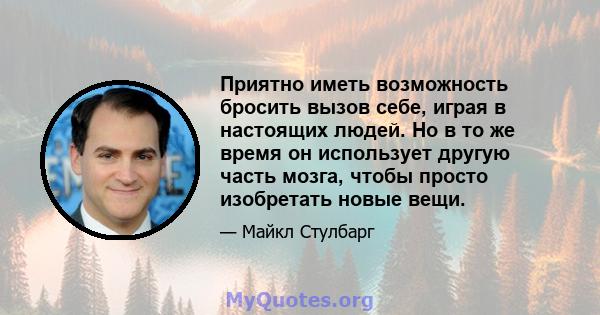 Приятно иметь возможность бросить вызов себе, играя в настоящих людей. Но в то же время он использует другую часть мозга, чтобы просто изобретать новые вещи.

— Майкл Стулбарг

MyQuotes.org